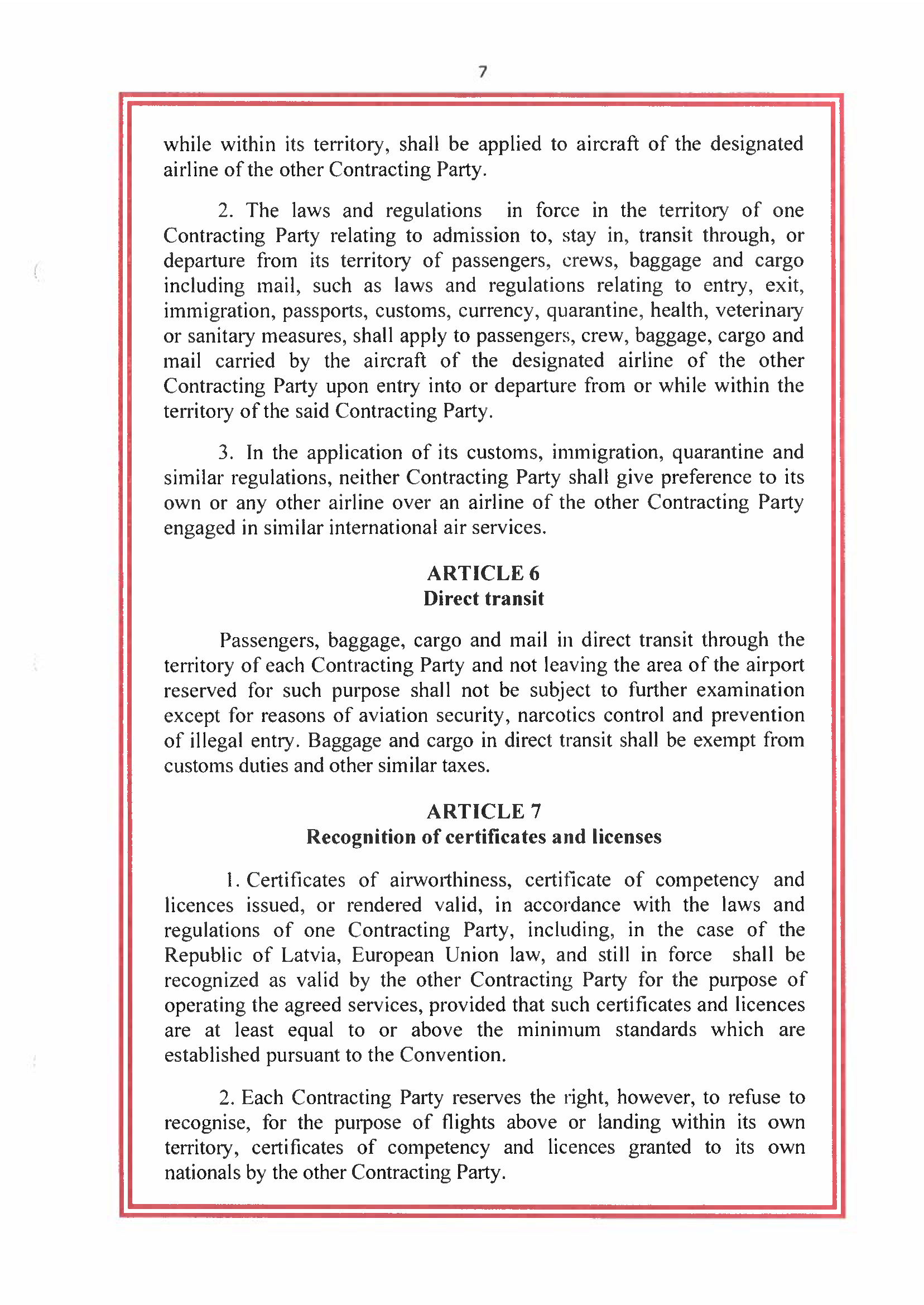 7

while within its territory, shall be applied to aircraft of the designated airline of the other Contracting Party.

2. The laws and regulations in force in the territory of one Contracting Party relating to admission to, stay in, transit through, or departure from its territory of passengers, crews, baggage and cargo including mail, such as laws and regulations relating to entry, exit, immigration, passports, customs, currency, quarantine, health, veterinary or sanitary measures, shall apply to passengers, crew, baggage, cargo and mail carried by the aircraft of the designated airline of the other Contracting Party upon entry into or departure from or while within the territory of the said Contracting Party.

3. In the application of its customs, immigration, quarantine and similar regulations, neither Contracting Party shall give preference to its own or any other airline over an airline of the other Contracting Party engaged in similar international air services.

ARTICLE 6
Direct transit

Passengers, baggage, cargo and mail in direct transit through the territory of each Contracting Party and not leaving the area of the airport reserved for such purpose shall not be subject to further examination except for reasons of aviation security, narcotics control and prevention of illegal entry. Baggage and cargo in direct transit shall be exempt from customs duties and other similar taxes.

ARTICLE 7
Recognition of certificates and licenses

1. Certificates of airworthiness, certificate of competency and licences issued, or rendered valid, in accordance with the laws and regulations of one Contracting Party, including, in the case of the Republic of Latvia, European Union law, and still in force shall be recognized as valid by the other Contracting Party for the purpose of operating the agreed services, provided that such certificates and licences are at least equal to or above the minimum standards which are established pursuant to the Convention.

2. Each Contracting Party reserves the right, however, to refuse to recognise, for the purpose of flights above or landing within its own territory, certificates of competency and licences granted to its own nationals by the other Contracting Party.